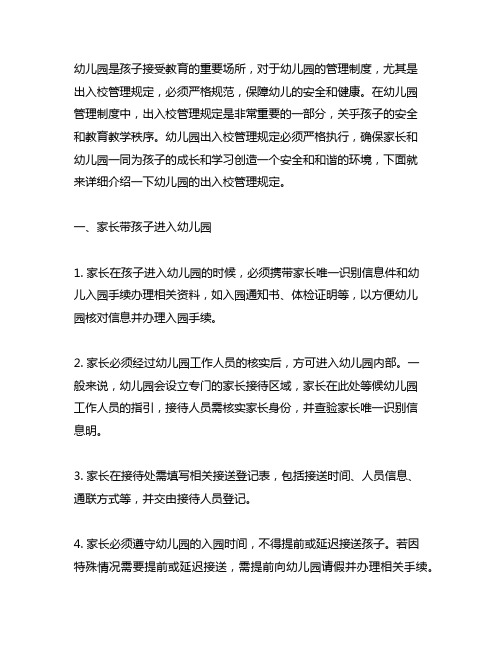 幼儿园是孩子接受教育的重要场所，对于幼儿园的管理制度，尤其是出入校管理规定，必须严格规范，保障幼儿的安全和健康。在幼儿园管理制度中，出入校管理规定是非常重要的一部分，关乎孩子的安全和教育教学秩序。幼儿园出入校管理规定必须严格执行，确保家长和幼儿园一同为孩子的成长和学习创造一个安全和和谐的环境，下面就来详细介绍一下幼儿园的出入校管理规定。

一、家长带孩子进入幼儿园

1. 家长在孩子进入幼儿园的时候，必须携带家长唯一识别信息件和幼儿入园手续办理相关资料，如入园通知书、体检证明等，以方便幼儿园核对信息并办理入园手续。

2. 家长必须经过幼儿园工作人员的核实后，方可进入幼儿园内部。一般来说，幼儿园会设立专门的家长接待区域，家长在此处等候幼儿园工作人员的指引，接待人员需核实家长身份，并查验家长唯一识别信息明。

3. 家长在接待处需填写相关接送登记表，包括接送时间、人员信息、通联方式等，并交由接待人员登记。

4. 家长必须遵守幼儿园的入园时间，不得提前或延迟接送孩子。若因特殊情况需要提前或延迟接送，需提前向幼儿园请假并办理相关手续。